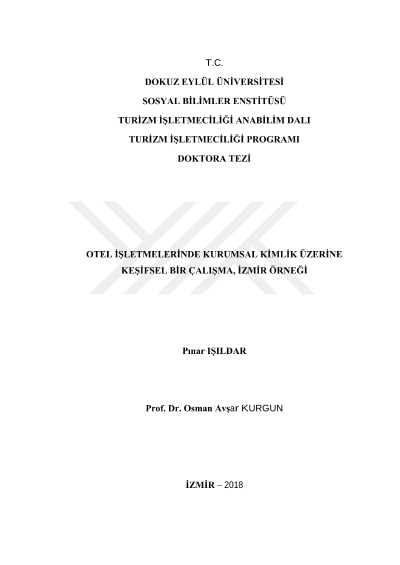 T.C.
DOKUZ EYLÜL ÜNİVERSİTESİ
SOSYAL BİLİMLER ENSTİTÜSÜ
TURİZM İŞLETMECİLİĞİ ANABİLİM DALI
TURİZM İŞLETMECİLİĞİ PROGRAMI
DOKTORA TEZİ

OTEL İŞLETMELERİNDE KURUMSAL KİMLİK ÜZERİNE KEŞİFSEL BİR ÇALIŞMA, İZMİR ÖRNEĞİ

Pınar IŞILDAR

Prof. Dr. Osman Avşar KURGUN

İZMİR – 2018